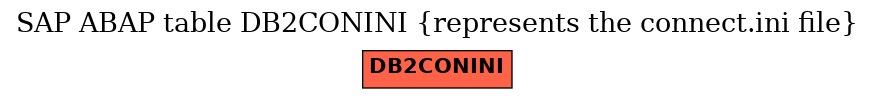 SAP ABAP table DB2CONINI {represents the connect.ini file}

DB2CONINI